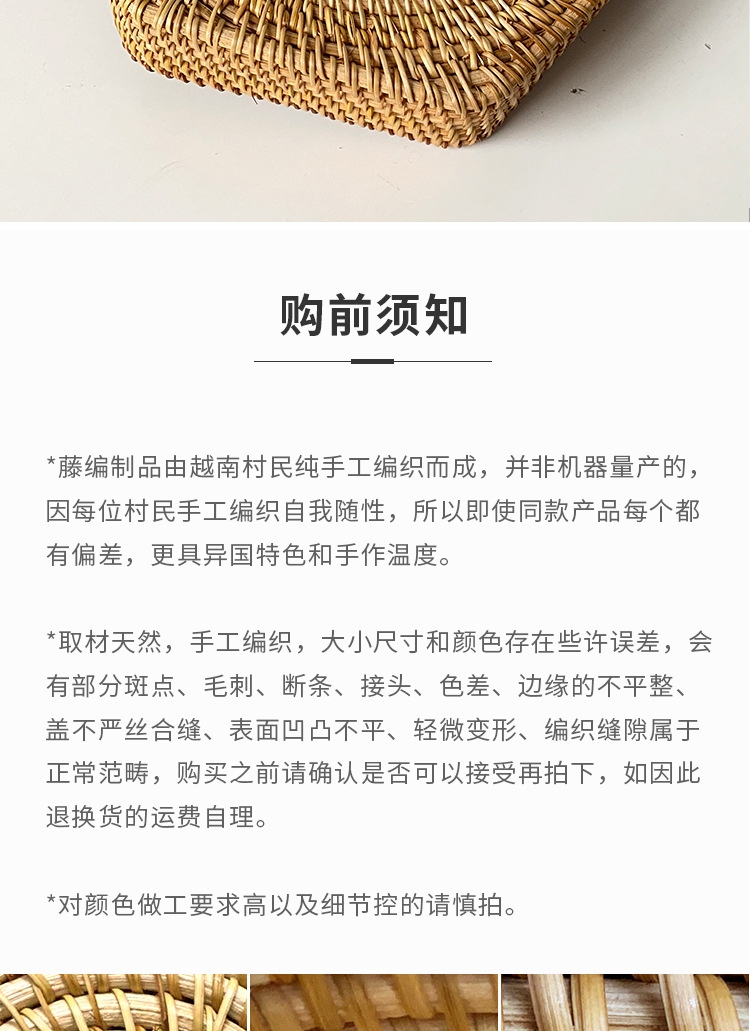 购前须知

*藤编制品由越南村民纯手工编织而成，并非机器量产的，因每位村民手工编织自我随性，所以即使同款产品每个都有偏差，更具异国特色和手作温度。

*取材天然，手工编织，大小尺寸和颜色存在些许误差，会有部分斑点、毛刺、断条、接头、色差、边缘的不平整、盖不严丝合缝、表面凹凸不平、轻微变形、编织缝隙属于正常范畴，购买之前请确认是否可以接受再拍下，如因此退换货的运费自理。

*对颜色做工要求高以及细节控的请慎拍。